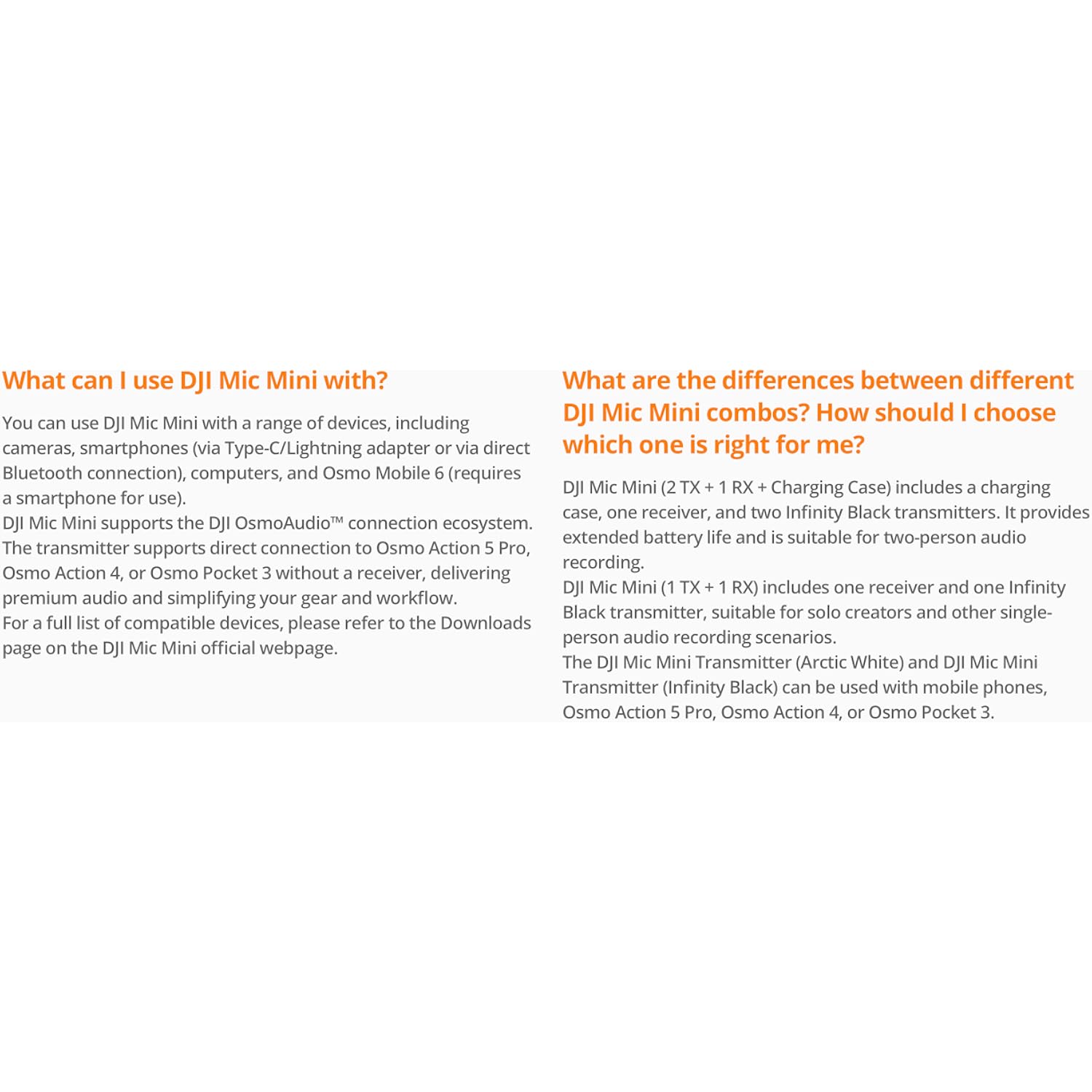 What can I use DJI Mic Mini with?

You can use DJI Mic Mini with a range of devices, including cameras, smartphones (via Type-C/Lightning adapter or via direct Bluetooth connection), computers, and Osmo Mobile 6 (requires a smartphone for use).
DJI Mic Mini supports the DJI OsmoAudio™ connection ecosystem. The transmitter supports direct connection to Osmo Action 5 Pro, Osmo Action 4, or Osmo Pocket 3 without a receiver, delivering premium audio and simplifying your gear and workflow.
For a full list of compatible devices, please refer to the Downloads page on the DJI Mic Mini official webpage.

What are the differences between different DJI Mic Mini combos? How should I choose which one is right for me?

DJI Mic Mini (2 TX + 1 RX + Charging Case) includes a charging case, one receiver, and two Infinity Black transmitters. It provides extended battery life and is suitable for two-person audio recording.
DJI Mic Mini (1 TX + 1 RX) includes one receiver and one Infinity Black transmitter, suitable for solo creators and other single-person audio recording scenarios.
The DJI Mic Mini Transmitter (Arctic White) and DJI Mic Mini Transmitter (Infinity Black) can be used with mobile phones, Osmo Action 5 Pro, Osmo Action 4, or Osmo Pocket 3.